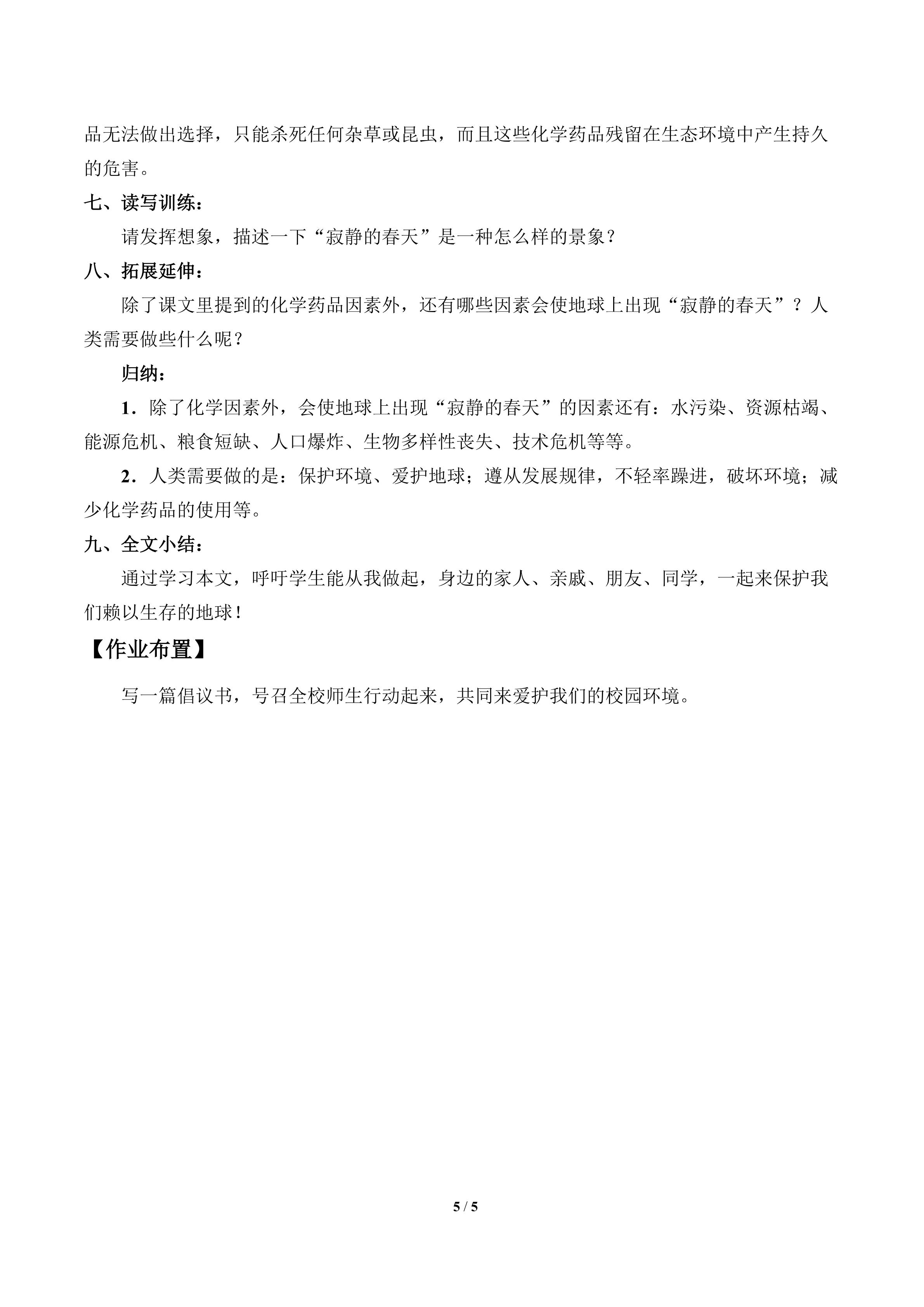 品无法做出选择，只能杀死任何杂草或昆虫，而且这些化学药品残留在生态环境中产生持久的危害。

七、读写训练：

请发挥想象，描述一下“寂静的春天”是一种怎么样的景象？

八、拓展延伸：

除了课文里提到的化学药品因素外，还有哪些因素会使地球上出现“寂静的春天”？人类需要做些什么呢？

归纳：

1．除了化学因素外，会使地球上出现“寂静的春天”的因素还有：水污染、资源枯竭、能源危机、粮食短缺、人口爆炸、生物多样性丧失、技术危机等等。

2．人类需要做的是：保护环境、爱护地球；遵从发展规律，不轻率躁进，破坏环境；减少化学药品的使用等。

九、全文小结：

通过学习本文，呼吁学生能从我做起，身边的家人、亲戚、朋友、同学，一起来保护我们赖以生存的地球！

【作业布置】

写一篇倡议书，号召全校师生行动起来，共同来爱护我们的校园环境。

5 / 5